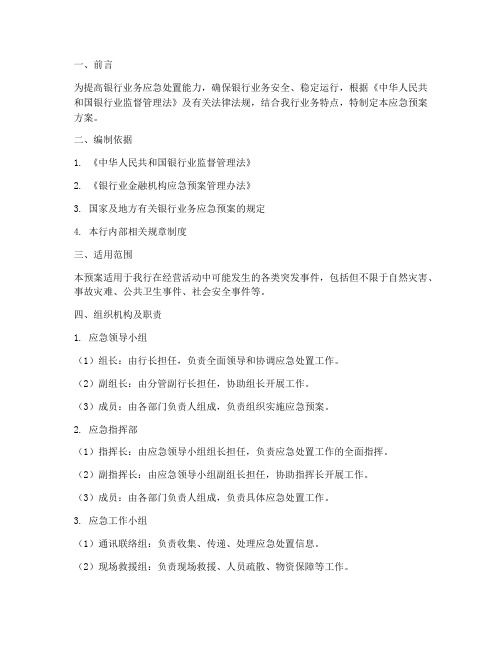 一、前言

为提高银行业务应急处置能力，确保银行业务安全、稳定运行，根据《中华人民共和国银行业监督管理法》及有关法律法规，结合我行业务特点，特制定本应急预案方案。

二、编制依据

1. 《中华人民共和国银行业监督管理法》

2. 《银行业金融机构应急预案管理办法》

3. 国家及地方有关银行业务应急预案的规定

4. 本行内部相关规章制度

三、适用范围

本预案适用于我行在经营活动中可能发生的各类突发事件，包括但不限于自然灾害、事故灾难、公共卫生事件、社会安全事件等。

四、组织机构及职责

1. 应急领导小组

（1）组长：由行长担任，负责全面领导和协调应急处置工作。

（2）副组长：由分管副行长担任，协助组长开展工作。

（3）成员：由各部门负责人组成，负责组织实施应急预案。

2. 应急指挥部

（1）指挥长：由应急领导小组组长担任，负责应急处置工作的全面指挥。

（2）副指挥长：由应急领导小组副组长担任，协助指挥长开展工作。

（3）成员：由各部门负责人组成，负责具体应急处置工作。

3. 应急工作小组

（1）通讯联络组：负责收集、传递、处理应急处置信息。

（2）现场救援组：负责现场救援、人员疏散、物资保障等工作。